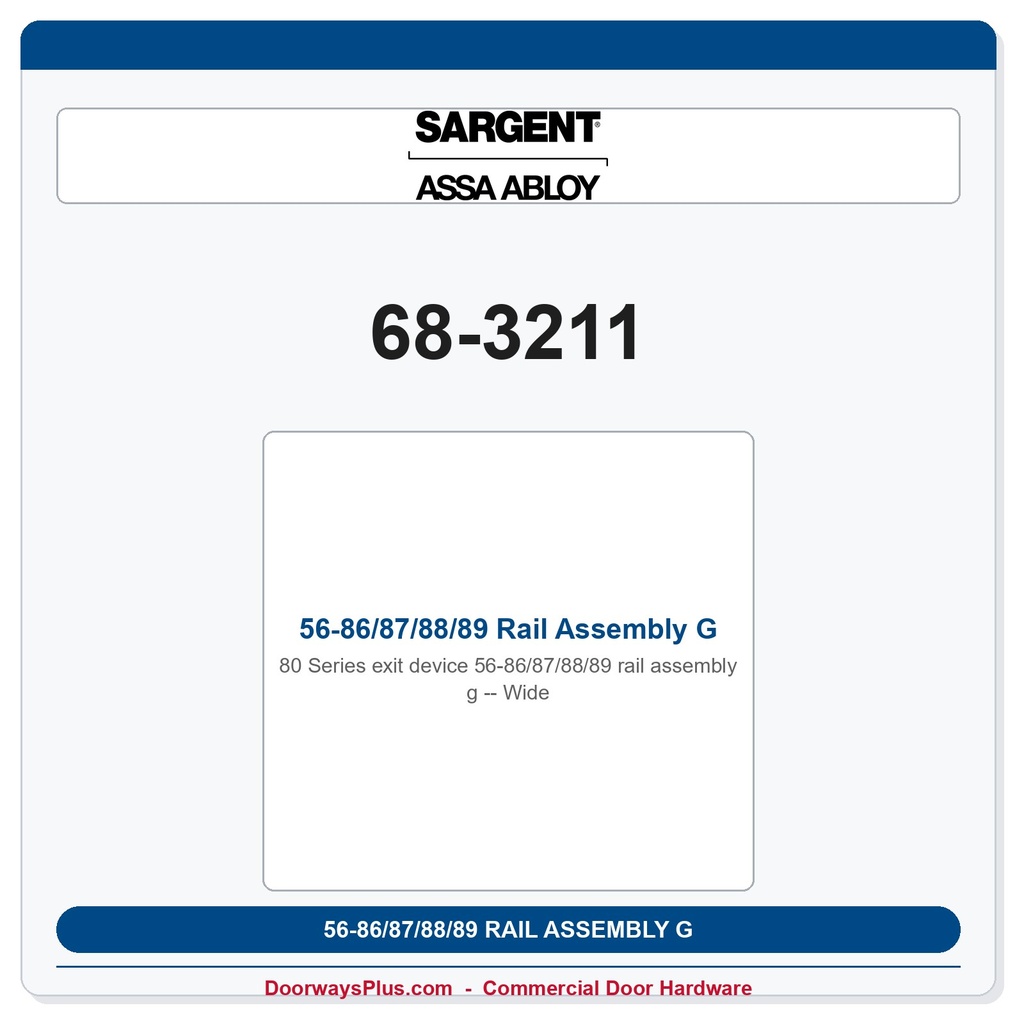 SARGENT®
ASSA ABLOY

68-3211

56-86/87/88/89 Rail Assembly G
80 Series exit device 56-86/87/88/89 rail assembly g -- Wide

56-86/87/88/89 RAIL ASSEMBLY G

DoorwaysPlus.com - Commercial Door Hardware